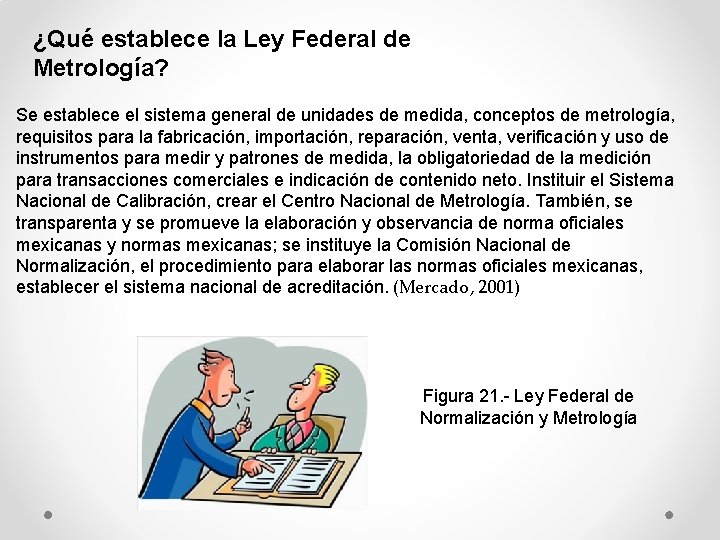 ¿Qué establece la Ley Federal de Metrología?

Se establece el sistema general de unidades de medida, conceptos de metrología, requisitos para la fabricación, importación, reparación, venta, verificación y uso de instrumentos para medir y patrones de medida, la obligatoriedad de la medición para transacciones comerciales e indicación de contenido neto. Instituir el Sistema Nacional de Calibración, crear el Centro Nacional de Metrología. También, se transparenta y se promueve la elaboración y observancia de norma oficiales mexicanas y normas mexicanas; se instituye la Comisión Nacional de Normalización, el procedimiento para elaborar las normas oficiales mexicanas, establecer el sistema nacional de acreditación. (Mercado, 2001)

Figura 21.- Ley Federal de Normalización y Metrología